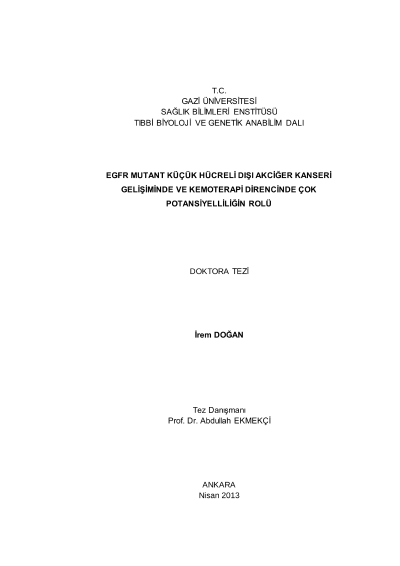 T.C.
GAZİ ÜNİVERSİTESİ
SAĞLIK BİLİMLERİ ENSTİTÜSÜ
TIBBİ BİYOLOJİ VE GENETİK ANABİLİM DALI

EGFR MUTANT KÜÇÜK HÜCRELİ DIŞI AKCİĞER KANSERİ GELİŞİMİNDE VE KEMOTERAPİ DİRENCİNDE ÇOK POTANSİYELLİLİĞİN ROLÜ

DOKTORA TEZİ

İrem DOĞAN

Tez Danışmanı
Prof. Dr. Abdullah EKMEKÇİ

ANKARA
Nisan 2013